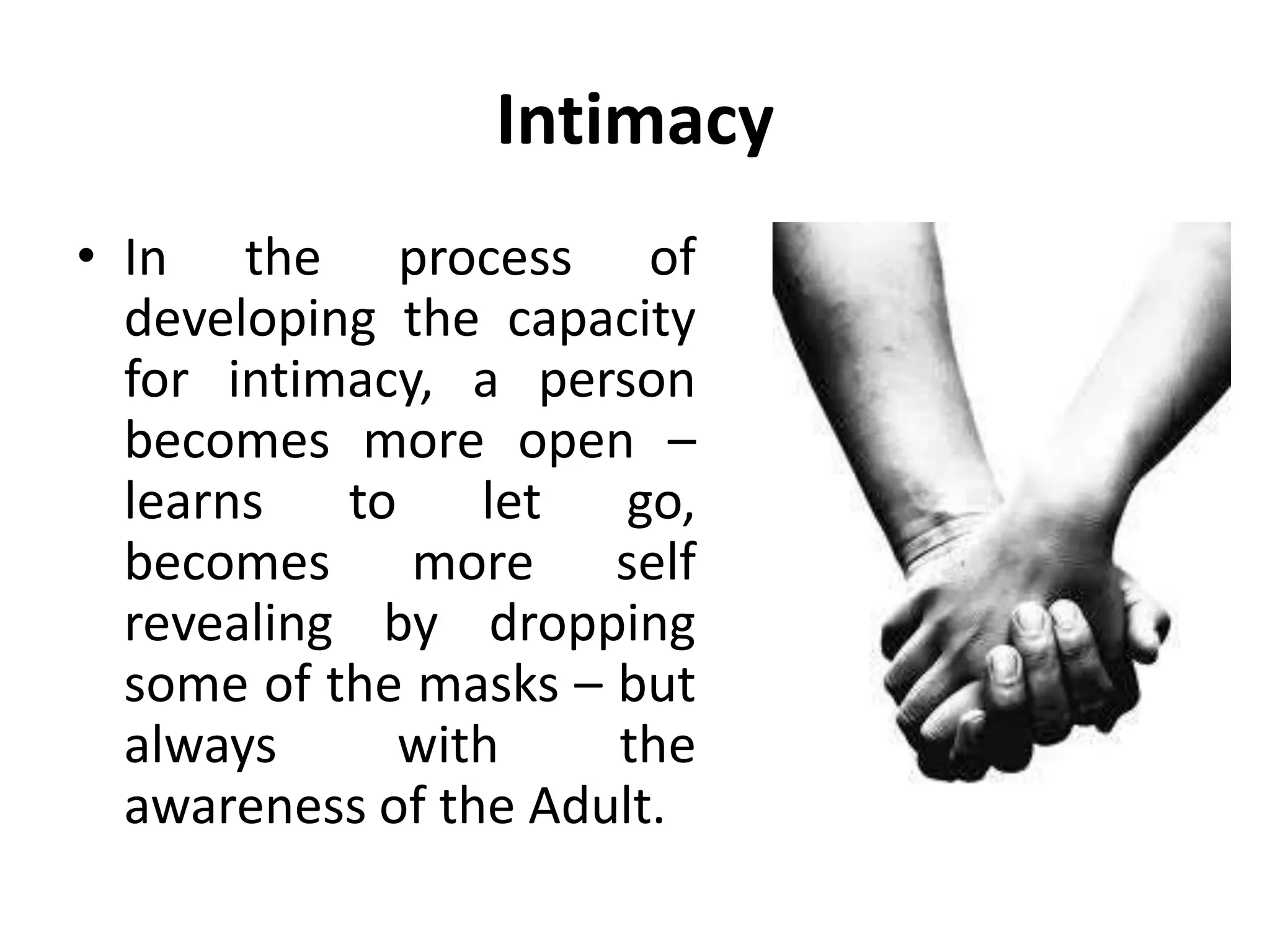 Intimacy

• In the process of developing the capacity for intimacy, a person becomes more open – learns to let go, becomes more self revealing by dropping some of the masks – but always with the awareness of the Adult.